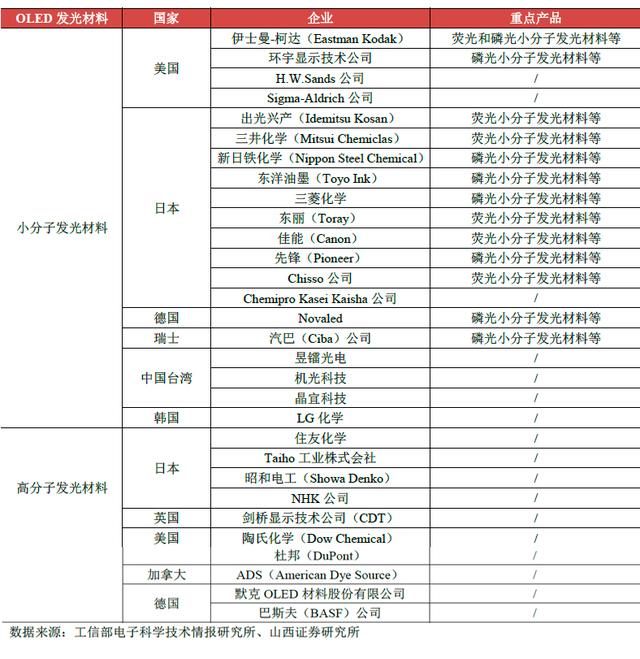 | OLED 发光材料 | 国家 | 企业 | 重点产品 |
|---|---|---|---|
| 小分子发光材料 | 美国 | 伊士曼-柯达（Eastman Kodak） | 荧光和磷光小分子发光材料等 |
| | | 环宇显示技术公司 | 磷光小分子发光材料等 |
| | | H.W.Sands 公司 | / |
| | | Sigma-Aldrich 公司 | / |
| | 日本 | 出光兴产（Idemitsu Kosan） | 荧光小分子发光材料等 |
| | | 三井化学（Mitsui Chemiclas） | 荧光小分子发光材料等 |
| | | 新日铁化学（Nippon Steel Chemical） | 磷光小分子发光材料等 |
| | | 东洋油墨（Toyo Ink） | 磷光小分子发光材料等 |
| | | 三菱化学 | 磷光小分子发光材料等 |
| | | 东丽（Toray） | 荧光小分子发光材料等 |
| | | 佳能（Canon） | 荧光小分子发光材料等 |
| | | 先锋（Pioneer） | 磷光小分子发光材料等 |
| | | Chisso 公司 | 荧光小分子发光材料等 |
| | | Chemipro Kasei Kaisha 公司 | / |
| | 德国 | Novaled | 磷光小分子发光材料等 |
| | 瑞士 | 汽巴（Ciba）公司 | 磷光小分子发光材料等 |
| | 中国台湾 | 昱镭光电 | / |
| | | 机光科技 | / |
| | | 晶宜科技 | / |
| | 韩国 | LG 化学 | / |
| 高分子发光材料 | 日本 | 住友化学 | / |
| | | Taiho 工业株式会社 | / |
| | | 昭和电工（Showa Denko） | / |
| | | NHK 公司 | / |
| | 英国 | 剑桥显示技术公司（CDT） | / |
| | 美国 | 陶氏化学（Dow Chemical） | / |
| | | 杜邦（DuPont） | / |
| | 加拿大 | ADS（American Dye Source） | / |
| | 德国 | 默克 OLED 材料股份有限公司 | / |
| | | 巴斯夫（BASF）公司 | / |

数据来源：工信部电子科学技术情报研究所、山西证券研究所